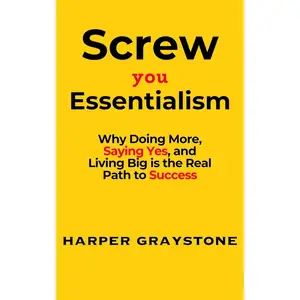 Screw
you
Essentialism

Why Doing More, Saying Yes, and Living Big is the Real Path to Success

HARPER GRAYSTONE